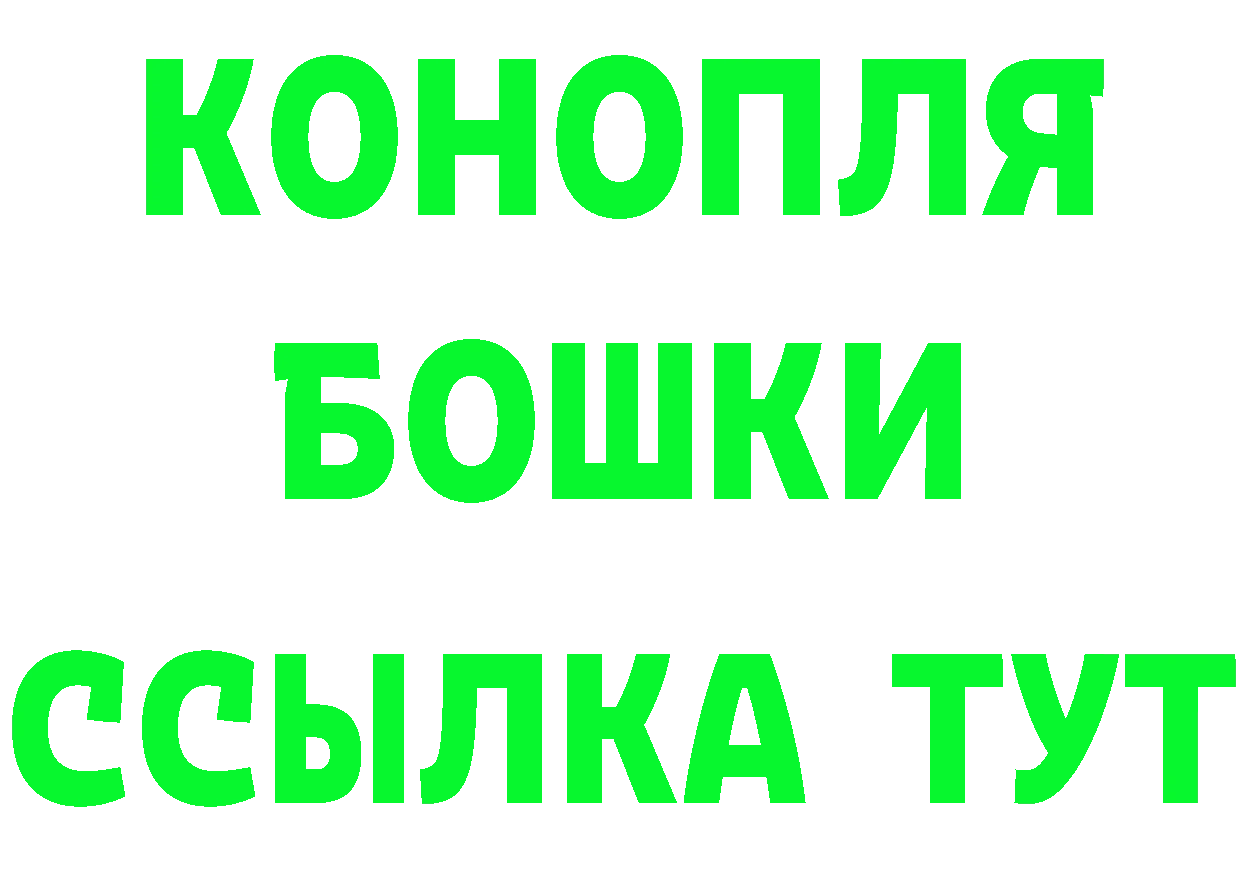 КОНОПЛЯ
БОШКИ
ССЫЛКА ТУТ